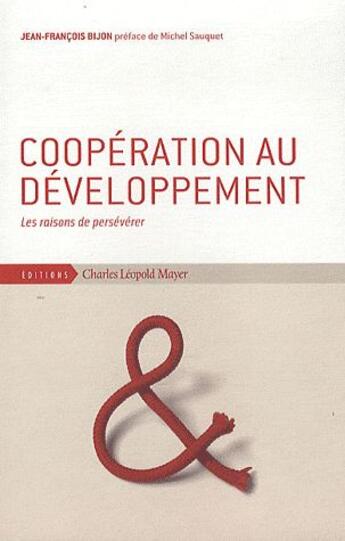 JEAN-FRANÇOIS BIJON préface de Michel Sauquet

COOPÉRATION AU DÉVELOPPEMENT

Les raisons de persévérer

ÉDITIONS Charles Léopold Mayer